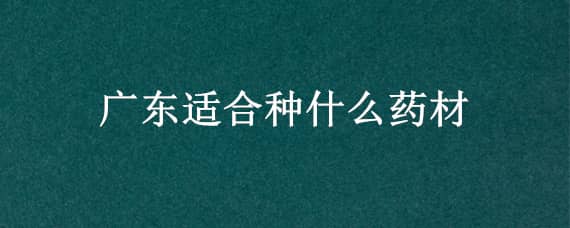 广东适合种什么药材